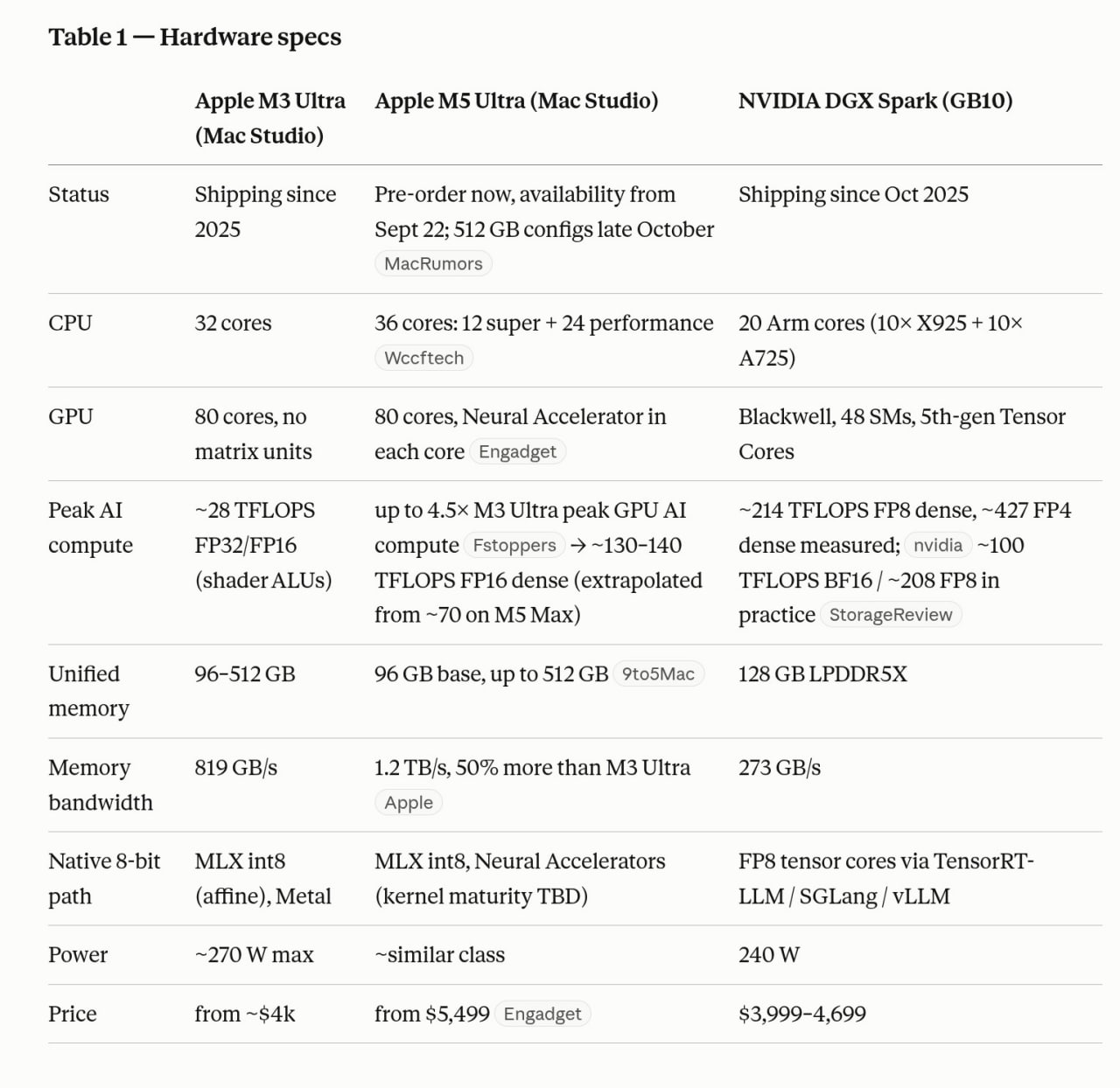 Table 1 — Hardware specs

| | Apple M3 Ultra (Mac Studio) | Apple M5 Ultra (Mac Studio) | NVIDIA DGX Spark (GB10) |
|---|---|---|---|
| Status | Shipping since 2025 | Pre-order now, availability from Sept 22; 512 GB configs late October MacRumors | Shipping since Oct 2025 |
| CPU | 32 cores | 36 cores: 12 super + 24 performance Wccftech | 20 Arm cores (10× X925 + 10× A725) |
| GPU | 80 cores, no matrix units | 80 cores, Neural Accelerator in each core Engadget | Blackwell, 48 SMs, 5th-gen Tensor Cores |
| Peak AI compute | ~28 TFLOPS FP32/FP16 (shader ALUs) | up to 4.5× M3 Ultra peak GPU AI compute Fstoppers → ~130–140 TFLOPS FP16 dense (extrapolated from ~70 on M5 Max) | ~214 TFLOPS FP8 dense, ~427 FP4 dense measured; nvidia ~100 TFLOPS BF16 / ~208 FP8 in practice StorageReview |
| Unified memory | 96–512 GB | 96 GB base, up to 512 GB 9to5Mac | 128 GB LPDDR5X |
| Memory bandwidth | 819 GB/s | 1.2 TB/s, 50% more than M3 Ultra Apple | 273 GB/s |
| Native 8-bit path | MLX int8 (affine), Metal | MLX int8, Neural Accelerators (kernel maturity TBD) | FP8 tensor cores via TensorRT-LLM / SGLang / vLLM |
| Power | ~270 W max | ~similar class | 240 W |
| Price | from ~$4k | from $5,499 Engadget | $3,999–4,699 |